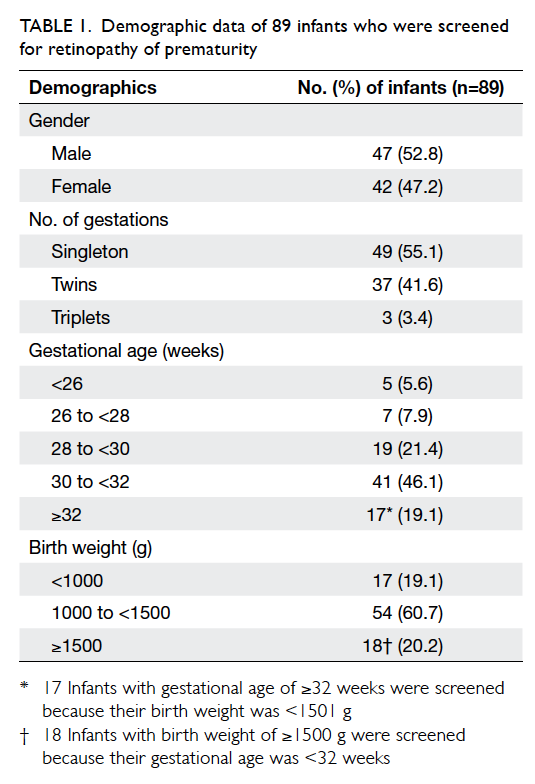 TABLE 1. Demographic data of 89 infants who were screened for retinopathy of prematurity

| Demographics | No. (%) of infants (n=89) |
|---|---|
| Gender | |
| Male | 47 (52.8) |
| Female | 42 (47.2) |
| No. of gestations | |
| Singleton | 49 (55.1) |
| Twins | 37 (41.6) |
| Triplets | 3 (3.4) |
| Gestational age (weeks) | |
| <26 | 5 (5.6) |
| 26 to <28 | 7 (7.9) |
| 28 to <30 | 19 (21.4) |
| 30 to <32 | 41 (46.1) |
| ≥32 | 17* (19.1) |
| Birth weight (g) | |
| <1000 | 17 (19.1) |
| 1000 to <1500 | 54 (60.7) |
| ≥1500 | 18† (20.2) |

\* 17 Infants with gestational age of ≥32 weeks were screened because their birth weight was <1501 g

† 18 Infants with birth weight of ≥1500 g were screened because their gestational age was <32 weeks